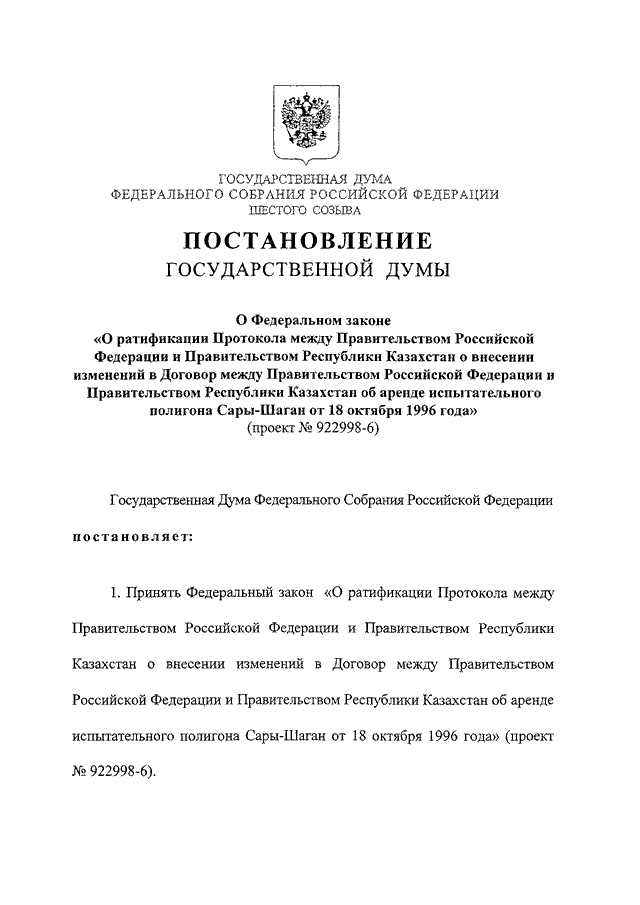 ГОСУДАРСТВЕННАЯ ДУМА
ФЕДЕРАЛЬНОГО СОБРАНИЯ РОССИЙСКОЙ ФЕДЕРАЦИИ
ШЕСТОГО СОЗЫВА

ПОСТАНОВЛЕНИЕ
ГОСУДАРСТВЕННОЙ ДУМЫ

О Федеральном законе
«О ратификации Протокола между Правительством Российской Федерации и Правительством Республики Казахстан о внесении изменений в Договор между Правительством Российской Федерации и Правительством Республики Казахстан об аренде испытательного полигона Сары-Шаган от 18 октября 1996 года»
(проект № 922998-6)

Государственная Дума Федерального Собрания Российской Федерации

постановляет:

1. Принять Федеральный закон «О ратификации Протокола между Правительством Российской Федерации и Правительством Республики Казахстан о внесении изменений в Договор между Правительством Российской Федерации и Правительством Республики Казахстан об аренде испытательного полигона Сары-Шаган от 18 октября 1996 года» (проект № 922998-6).